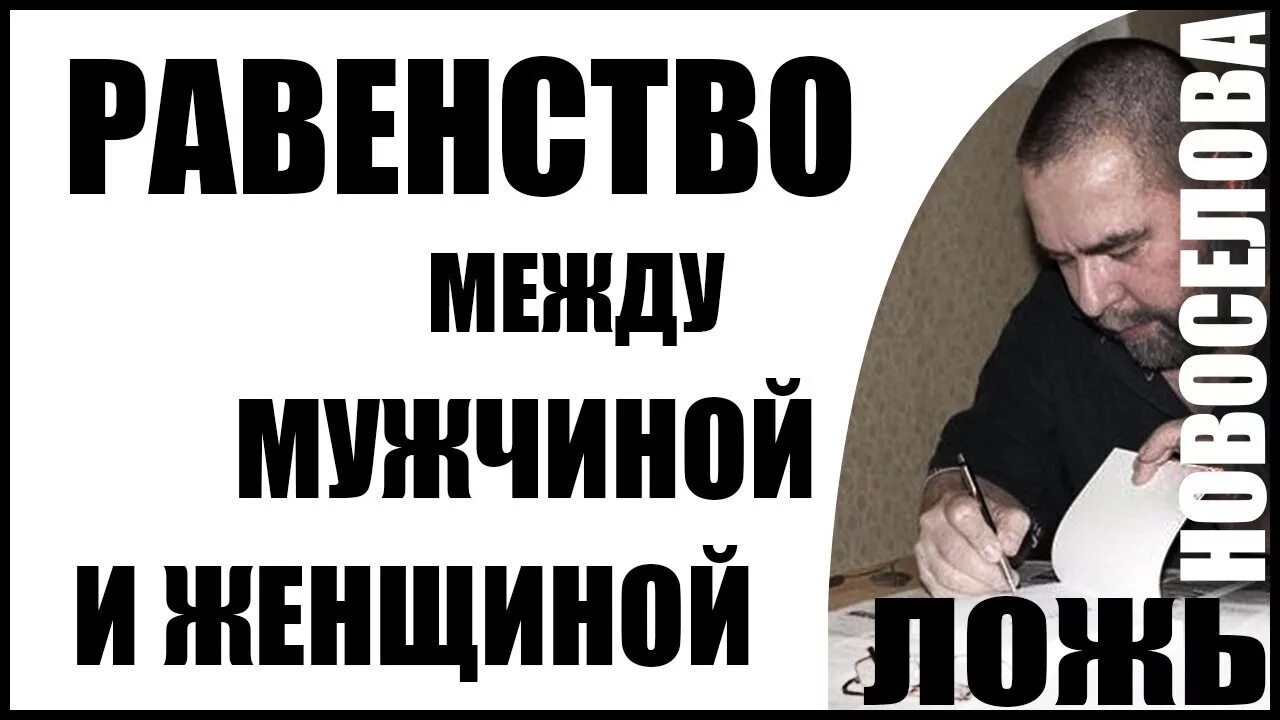 РАВЕНСТВО
МЕЖДУ
МУЖЧИНОЙ
И ЖЕНЩИНОЙ
ЛОЖЬ
НОВОСЕЛОВА